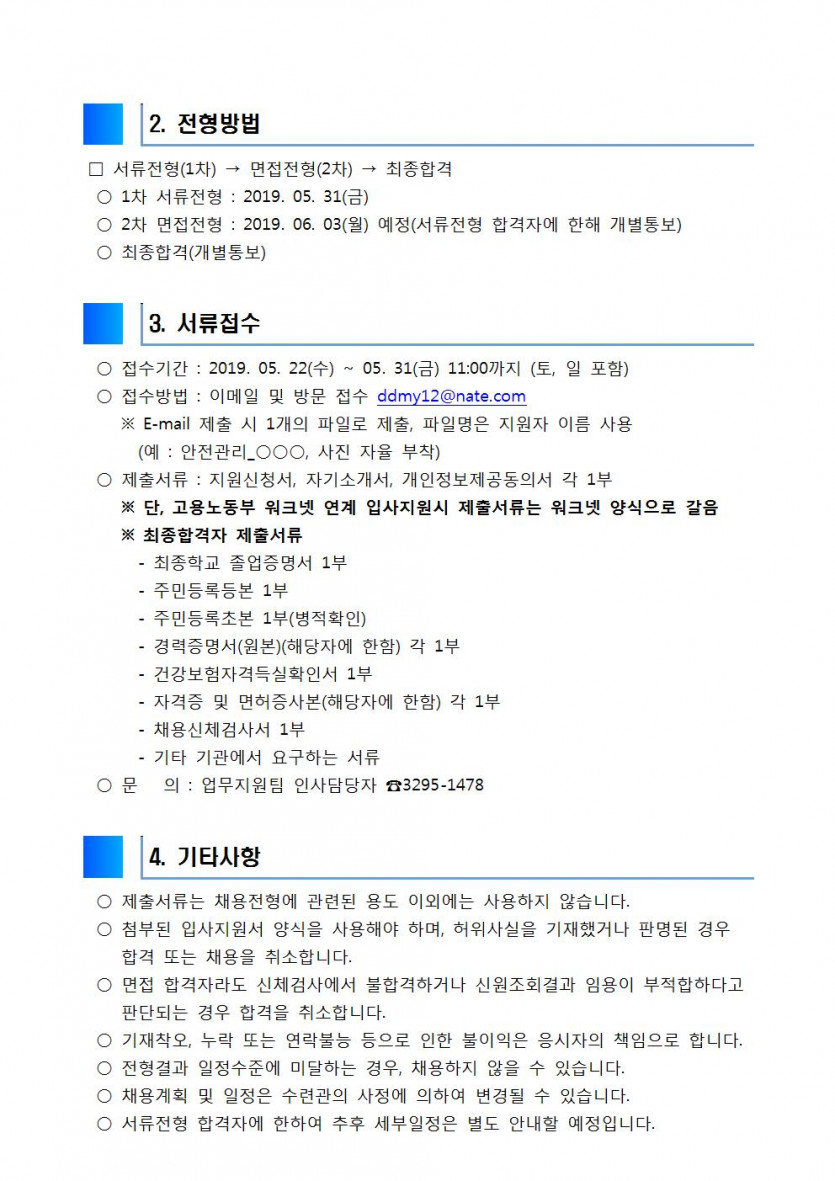 2. 전형방법

□ 서류전형(1차) → 면접전형(2차) → 최종합격
○ 1차 서류전형 : 2019. 05. 31(금)
○ 2차 면접전형 : 2019. 06. 03(월) 예정(서류전형 합격자에 한해 개별통보)
○ 최종합격(개별통보)

3. 서류접수

○ 접수기간 : 2019. 05. 22(수) ~ 05. 31(금) 11:00까지 (토, 일 포함)
○ 접수방법 : 이메일 및 방문 접수 ddmy12@nate.com
※ E-mail 제출 시 1개의 파일로 제출, 파일명은 지원자 이름 사용 (예 : 안전관리_○○○, 사진 자율 부착)
○ 제출서류 : 지원신청서, 자기소개서, 개인정보제공동의서 각 1부
※ 단, 고용노동부 워크넷 연계 입사지원시 제출서류는 워크넷 양식으로 갈음
※ 최종합격자 제출서류
- 최종학교 졸업증명서 1부
- 주민등록등본 1부
- 주민등록초본 1부(병적확인)
- 경력증명서(원본)(해당자에 한함) 각 1부
- 건강보험자격득실확인서 1부
- 자격증 및 면허증사본(해당자에 한함) 각 1부
- 채용신체검사서 1부
- 기타 기관에서 요구하는 서류
○ 문 의 : 업무지원팀 인사담당자 ☎3295-1478

4. 기타사항

○ 제출서류는 채용전형에 관련된 용도 이외에는 사용하지 않습니다.
○ 첨부된 입사지원서 양식을 사용해야 하며, 허위사실을 기재했거나 판명된 경우 합격 또는 채용을 취소합니다.
○ 면접 합격자라도 신체검사에서 불합격하거나 신원조회결과 임용이 부적합하다고 판단되는 경우 합격을 취소합니다.
○ 기재착오, 누락 또는 연락불능 등으로 인한 불이익은 응시자의 책임으로 합니다.
○ 전형결과 일정수준에 미달하는 경우, 채용하지 않을 수 있습니다.
○ 채용계획 및 일정은 수련관의 사정에 의하여 변경될 수 있습니다.
○ 서류전형 합격자에 한하여 추후 세부일정은 별도 안내할 예정입니다.